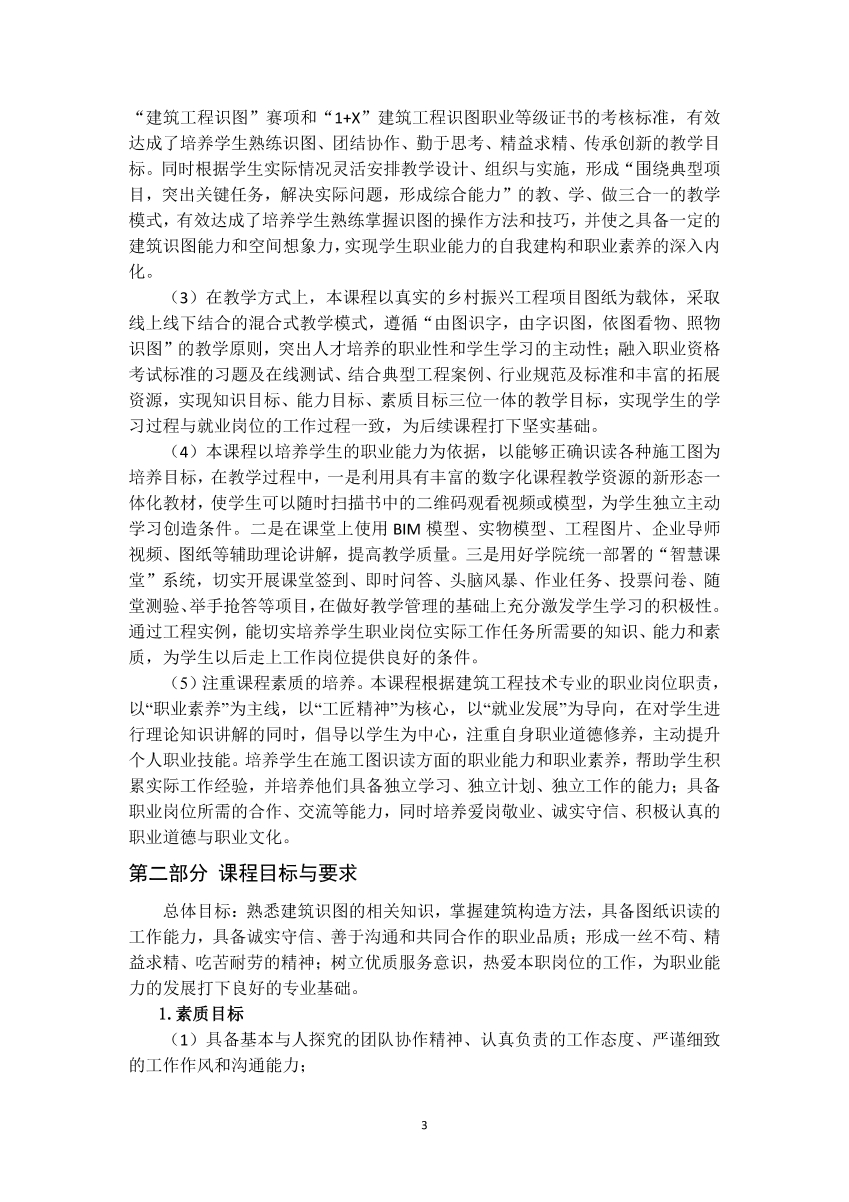 “建筑工程识图”赛项和“1+X”建筑工程识图职业等级证书的考核标准，有效达成了培养学生熟练识图、团结协作、勤于思考、精益求精、传承创新的教学目标。同时根据学生实际情况灵活安排教学设计、组织与实施，形成“围绕典型项目，突出关键任务，解决实际问题，形成综合能力”的教、学、做三合一的教学模式，有效达成了培养学生熟练掌握识图的操作方法和技巧，并使之具备一定的建筑识图能力和空间想象力，实现学生职业能力的自我建构和职业素养的深入内化。

（3）在教学方式上，本课程以真实的乡村振兴工程项目图纸为载体，采取线上线下结合的混合式教学模式，遵循“由图识字，由字识图，依图看物、照物识图”的教学原则，突出人才培养的职业性和学生学习的主动性；融入职业资格考试标准的习题及在线测试、结合典型工程案例、行业规范及标准和丰富的拓展资源，实现知识目标、能力目标、素质目标三位一体的教学目标，实现学生的学习过程与就业岗位的工作过程一致，为后续课程打下坚实基础。

（4）本课程以培养学生的职业能力为依据，以能够正确识读各种施工图为培养目标，在教学过程中，一是利用具有丰富的数字化课程教学资源的新形态一体化教材，使学生可以随时扫描书中的二维码观看视频或模型，为学生独立主动学习创造条件。二是在课堂上使用 BIM 模型、实物模型、工程图片、企业导师视频、图纸等辅助理论讲解，提高教学质量。三是用好学院统一部署的“智慧课堂”系统，切实开展课堂签到、即时问答、头脑风暴、作业任务、投票问卷、随堂测验、举手抢答等项目，在做好教学管理的基础上充分激发学生学习的积极性。通过工程实例，能切实培养学生职业岗位实际工作任务所需要的知识、能力和素质，为学生以后走上工作岗位提供良好的条件。

（5）注重课程素质的培养。本课程根据建筑工程技术专业的职业岗位职责，以“职业素养”为主线，以“工匠精神”为核心，以“就业发展”为导向，在对学生进行理论知识讲解的同时，倡导以学生为中心，注重自身职业道德修养，主动提升个人职业技能。培养学生在施工图识读方面的职业能力和职业素养，帮助学生积累实际工作经验，并培养他们具备独立学习、独立计划、独立工作的能力；具备职业岗位所需的合作、交流等能力，同时培养爱岗敬业、诚实守信、积极认真的职业道德与职业文化。

第二部分 课程目标与要求

总体目标：熟悉建筑识图的相关知识，掌握建筑构造方法，具备图纸识读的工作能力，具备诚实守信、善于沟通和共同合作的职业品质；形成一丝不苟、精益求精、吃苦耐劳的精神；树立优质服务意识，热爱本职岗位的工作，为职业能力的发展打下良好的专业基础。

1. 素质目标

（1）具备基本与人探究的团队协作精神、认真负责的工作态度、严谨细致的工作作风和沟通能力；

3